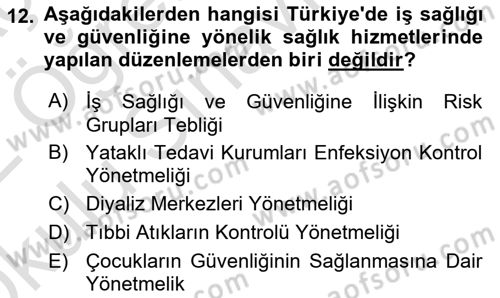 12. Aşağıdakilerden hangisi Türkiye'de iş sağlığı ve güvenliğine yönelik sağlık hizmetlerinde yapılan düzenlemelerden biri değildir?

A) İş Sağlığı ve Güvenliğine İlişkin Risk Grupları Tebliği
B) Yataklı Tedavi Kurumları Enfeksiyon Kontrol Yönetmeliği
C) Diyaliz Merkezleri Yönetmeliği
D) Tıbbi Atıkların Kontrolü Yönetmeliği
E) Çocukların Güvenliğinin Sağlanmasına Dair Yönetmelik

www.aofsoru.com